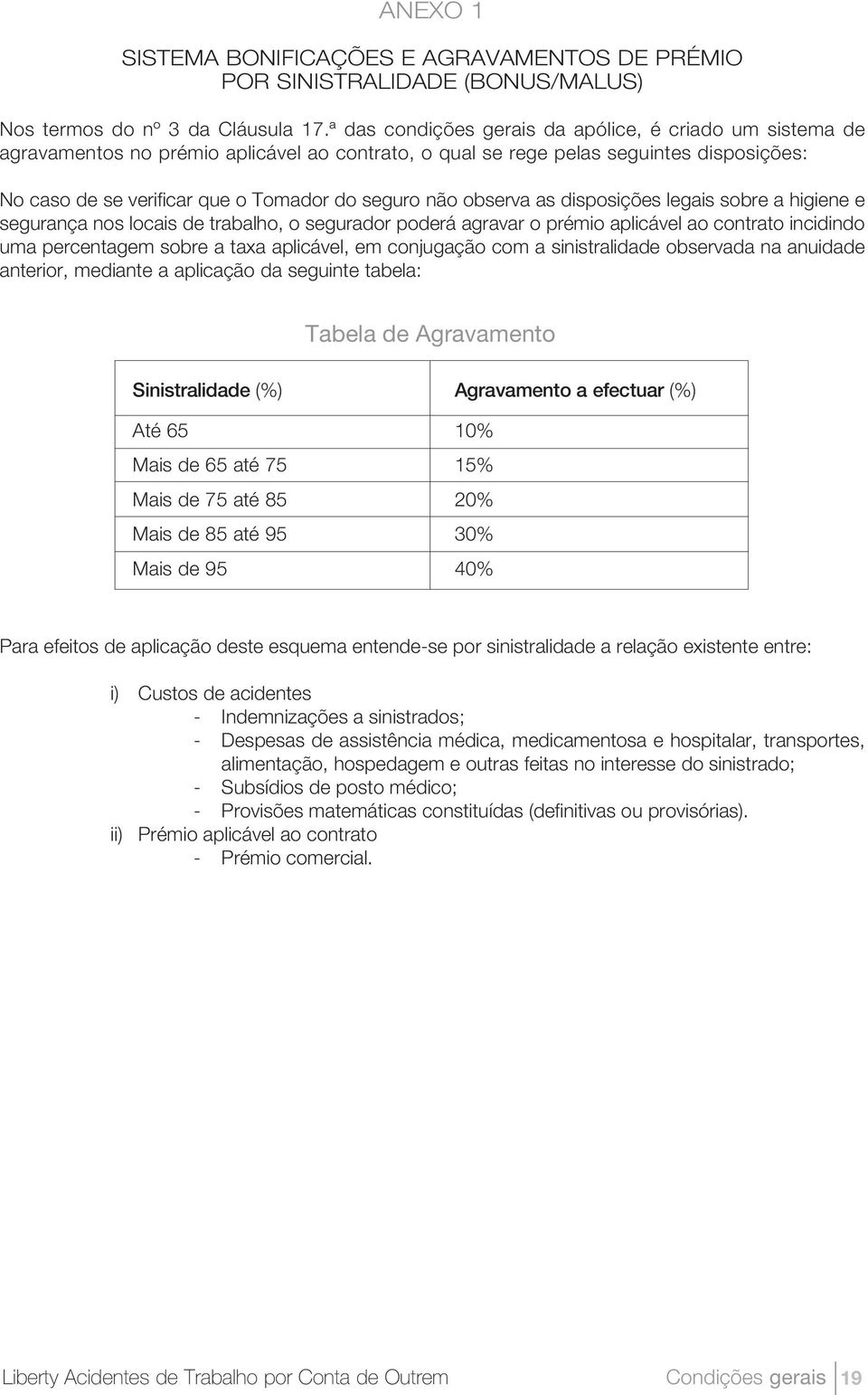 ANEXO 1

SISTEMA BONIFICAÇÕES E AGRAVAMENTOS DE PRÉMIO POR SINISTRALIDADE (BONUS/MALUS)

Nos termos do nº 3 da Cláusula 17.ª das condições gerais da apólice, é criado um sistema de agravamentos no prémio aplicável ao contrato, o qual se rege pelas seguintes disposições:

No caso de se verificar que o Tomador do seguro não observa as disposições legais sobre a higiene e segurança nos locais de trabalho, o segurador poderá agravar o prémio aplicável ao contrato incidindo uma percentagem sobre a taxa aplicável, em conjugação com a sinistralidade observada na anuidade anterior, mediante a aplicação da seguinte tabela:

Tabela de Agravamento

| Sinistralidade (%) | Agravamento a efectuar (%) |
|---|---|
| Até 65 | 10% |
| Mais de 65 até 75 | 15% |
| Mais de 75 até 85 | 20% |
| Mais de 85 até 95 | 30% |
| Mais de 95 | 40% |

Para efeitos de aplicação deste esquema entende-se por sinistralidade a relação existente entre:

i) Custos de acidentes
- Indemnizações a sinistrados;
- Despesas de assistência médica, medicamentosa e hospitalar, transportes, alimentação, hospedagem e outras feitas no interesse do sinistrado;
- Subsídios de posto médico;
- Provisões matemáticas constituídas (definitivas ou provisórias).
ii) Prémio aplicável ao contrato
- Prémio comercial.

Liberty Acidentes de Trabalho por Conta de Outrem Condições gerais 19